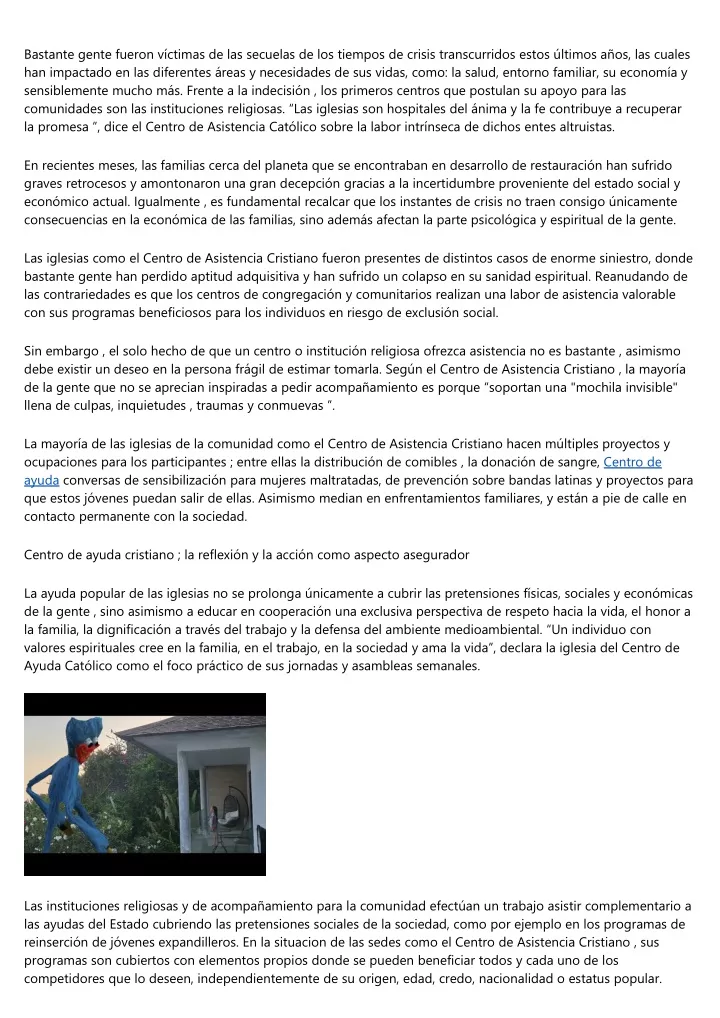 Bastante gente fueron víctimas de las secuelas de los tiempos de crisis transcurridos estos últimos años, las cuales han impactado en las diferentes áreas y necesidades de sus vidas, como: la salud, entorno familiar, su economía y sensiblemente mucho más. Frente a la indecisión , los primeros centros que postulan su apoyo para las comunidades son las instituciones religiosas. "Las iglesias son hospitales del ánima y la fe contribuye a recuperar la promesa ", dice el Centro de Asistencia Católico sobre la labor intrínseca de dichos entes altruistas.

En recientes meses, las familias cerca del planeta que se encontraban en desarrollo de restauración han sufrido graves retrocesos y amontonaron una gran decepción gracias a la incertidumbre proveniente del estado social y económico actual. Igualmente , es fundamental recalcar que los instantes de crisis no traen consigo únicamente consecuencias en la económica de las familias, sino además afectan la parte psicológica y espiritual de la gente.

Las iglesias como el Centro de Asistencia Cristiano fueron presentes de distintos casos de enorme siniestro, donde bastante gente han perdido aptitud adquisitiva y han sufrido un colapso en su sanidad espiritual. Reanudando de las contrariedades es que los centros de congregación y comunitarios realizan una labor de asistencia valorable con sus programas beneficiosos para los individuos en riesgo de exclusión social.

Sin embargo , el solo hecho de que un centro o institución religiosa ofrezca asistencia no es bastante , asimismo debe existir un deseo en la persona frágil de estimar tomarla. Según el Centro de Asistencia Cristiano , la mayoría de la gente que no se aprecian inspiradas a pedir acompañamiento es porque "soportan una "mochila invisible" llena de culpas, inquietudes , traumas y conmuevas ".

La mayoría de las iglesias de la comunidad como el Centro de Asistencia Cristiano hacen múltiples proyectos y ocupaciones para los participantes ; entre ellas la distribución de comibles , la donación de sangre, Centro de ayuda conversas de sensibilización para mujeres maltratadas, de prevención sobre bandas latinas y proyectos para que estos jóvenes puedan salir de ellas. Asimismo median en enfrentamientos familiares, y están a pie de calle en contacto permanente con la sociedad.

Centro de ayuda cristiano ; la reflexión y la acción como aspecto asegurador

La ayuda popular de las iglesias no se prolonga únicamente a cubrir las pretensiones físicas, sociales y económicas de la gente , sino asimismo a educar en cooperación una exclusiva perspectiva de respeto hacia la vida, el honor a la familia, la dignificación a través del trabajo y la defensa del ambiente medioambiental. "Un individuo con valores espirituales cree en la familia, en el trabajo, en la sociedad y ama la vida", declara la iglesia del Centro de Ayuda Católico como el foco práctico de sus jornadas y asambleas semanales.

Las instituciones religiosas y de acompañamiento para la comunidad efectúan un trabajo asistir complementario a las ayudas del Estado cubriendo las pretensiones sociales de la sociedad, como por ejemplo en los programas de reinserción de jóvenes expandilleros. En la situacion de las sedes como el Centro de Asistencia Cristiano , sus programas son cubiertos con elementos propios donde se pueden beneficiar todos y cada uno de los competidores que lo deseen, independientemente de su origen, edad, credo, nacionalidad o estatus popular.